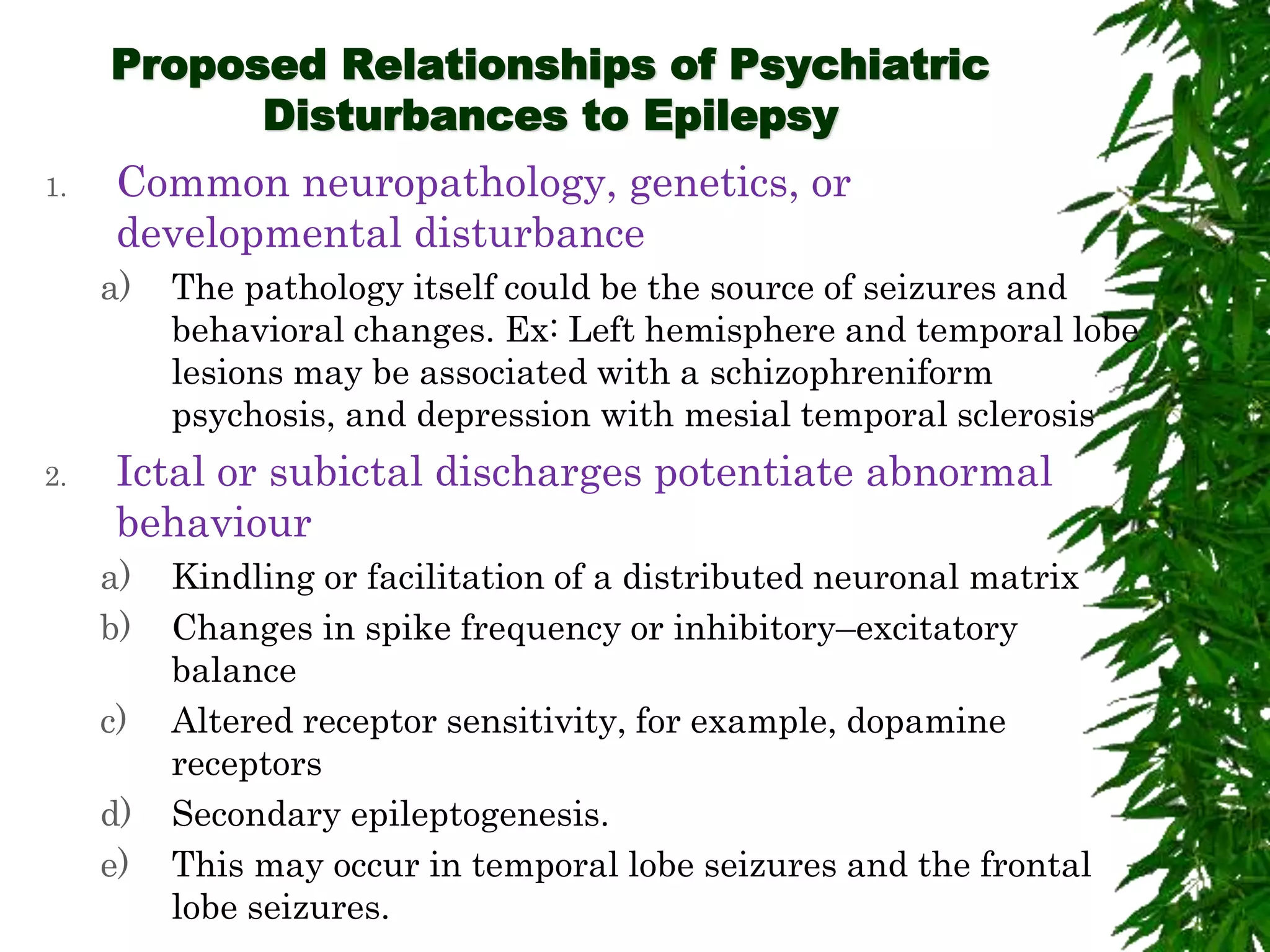 Proposed Relationships of Psychiatric Disturbances to Epilepsy

1. Common neuropathology, genetics, or developmental disturbance

a) The pathology itself could be the source of seizures and behavioral changes. Ex: Left hemisphere and temporal lobe lesions may be associated with a schizophreniform psychosis, and depression with mesial temporal sclerosis

2. Ictal or subictal discharges potentiate abnormal behaviour

a) Kindling or facilitation of a distributed neuronal matrix

b) Changes in spike frequency or inhibitory–excitatory balance

c) Altered receptor sensitivity, for example, dopamine receptors

d) Secondary epileptogenesis.

e) This may occur in temporal lobe seizures and the frontal lobe seizures.